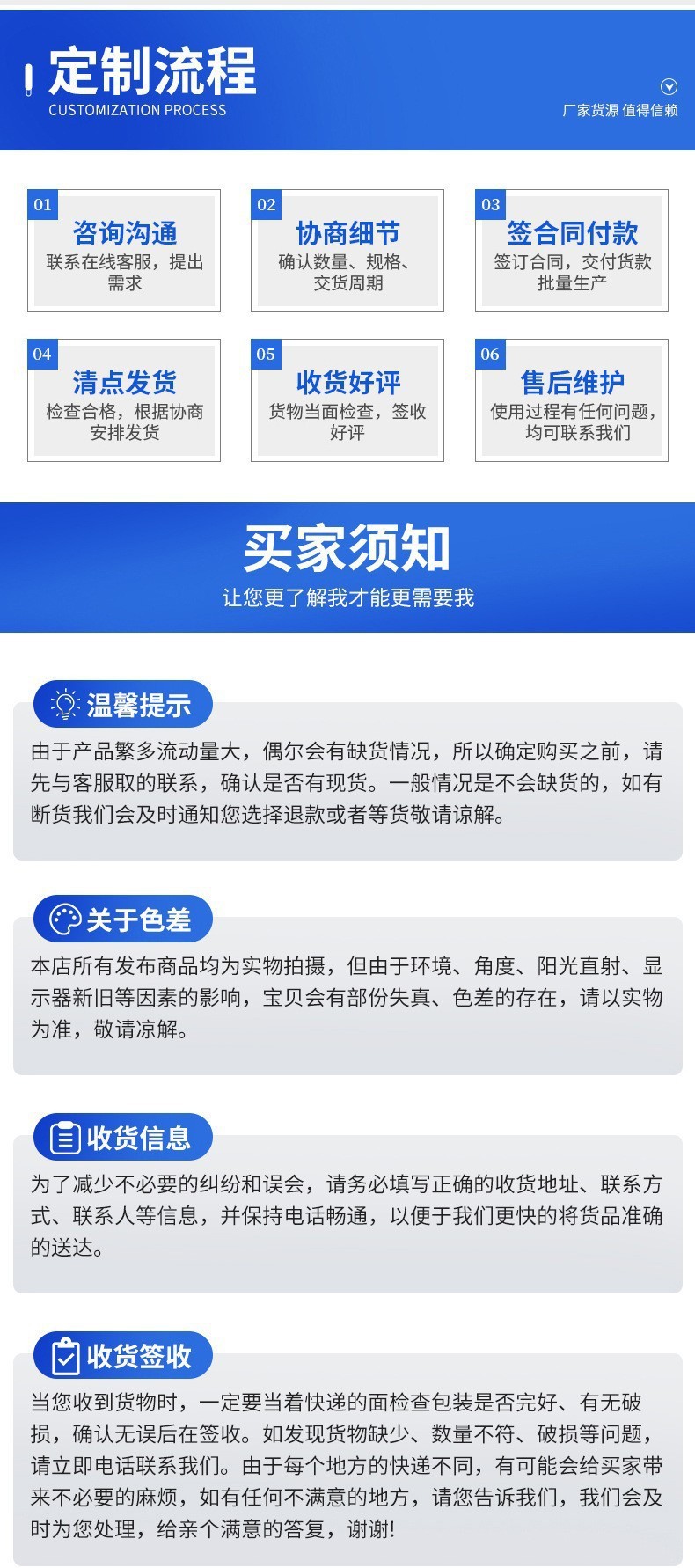 定制流程
CUSTOMIZATION PROCESS

厂家货源 值得信赖

01
咨询沟通
联系在线客服，提出需求

02
协商细节
确认数量、规格、交货周期

03
签合同付款
签订合同，交付货款批量生产

04
清点发货
检查合格，根据协商安排发货

05
收货好评
货物当面检查，签收好评

06
售后维护
使用过程有任何问题，均可联系我们

买家须知
让您更了解我才能更需要我

温馨提示
由于产品繁多流动量大，偶尔会有缺货情况，所以确定购买之前，请先与客服取的联系，确认是否有现货。一般情况是不会缺货的，如有断货我们会及时通知您选择退款或者等货敬请谅解。

关于色差
本店所有发布商品均为实物拍摄，但由于环境、角度、阳光直射、显示器新旧等因素的影响，宝贝会有部份失真、色差的存在，请以实物为准，敬请凉解。

收货信息
为了减少不必要的纠纷和误会，请务必填写正确的收货地址、联系方式、联系人等信息，并保持电话畅通，以便于我们更快的将货品准确的送达。

收货签收
当您收到货物时，一定要当着快递的面检查包装是否完好、有无破损，确认无误后在签收。如发现货物缺少、数量不符、破损等问题，请立即电话联系我们。由于每个地方的快递不同，有可能会给买家带来不必要的麻烦，如有任何不满意的地方，请您告诉我们，我们会及时为您处理，给亲个满意的答复，谢谢!